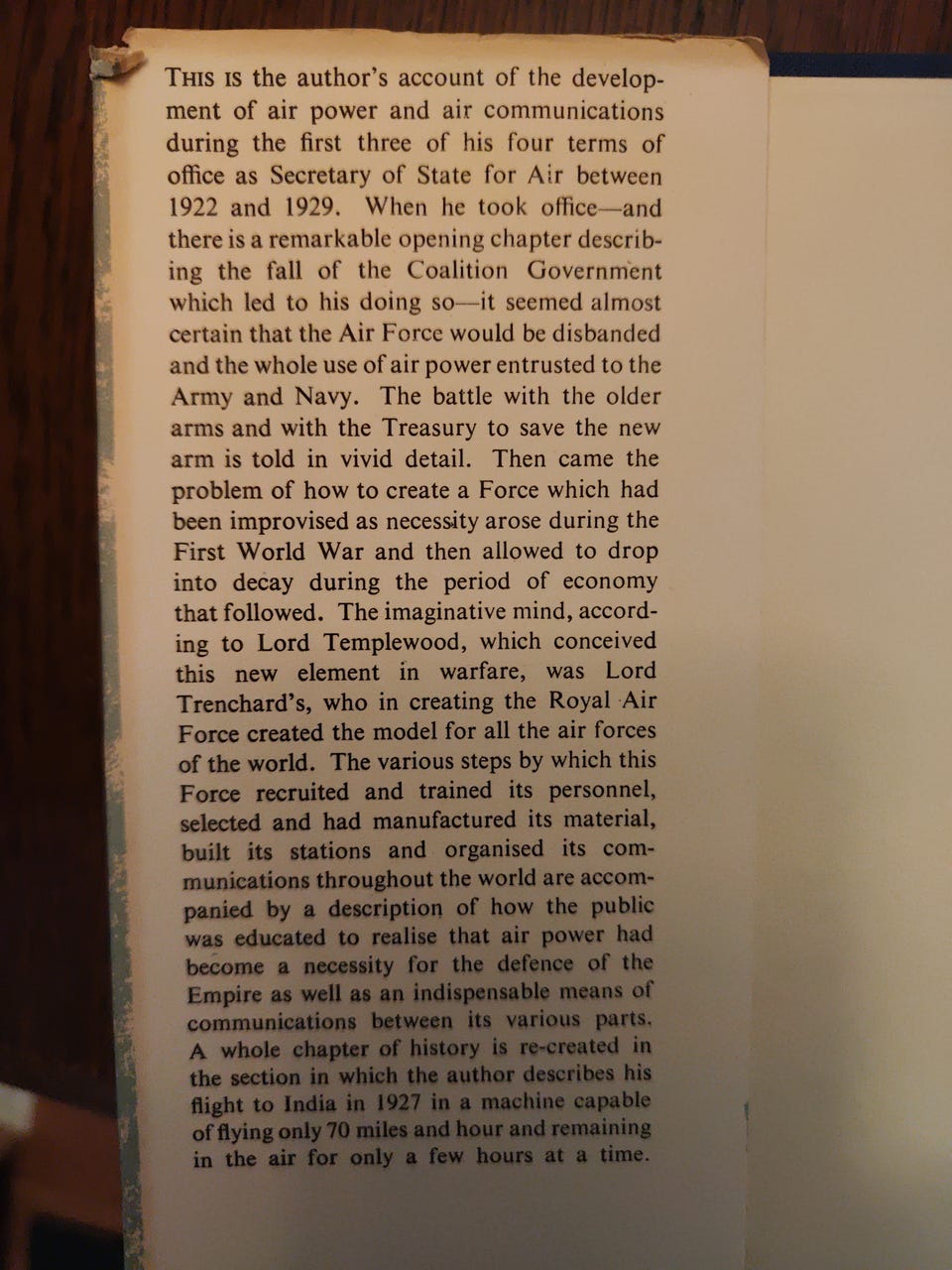 THIS IS the author's account of the development of air power and air communications during the first three of his four terms of office as Secretary of State for Air between 1922 and 1929. When he took office—and there is a remarkable opening chapter describing the fall of the Coalition Government which led to his doing so—it seemed almost certain that the Air Force would be disbanded and the whole use of air power entrusted to the Army and Navy. The battle with the older arms and with the Treasury to save the new arm is told in vivid detail. Then came the problem of how to create a Force which had been improvised as necessity arose during the First World War and then allowed to drop into decay during the period of economy that followed. The imaginative mind, according to Lord Templewood, which conceived this new element in warfare, was Lord Trenchard's, who in creating the Royal Air Force created the model for all the air forces of the world. The various steps by which this Force recruited and trained its personnel, selected and had manufactured its material, built its stations and organised its communications throughout the world are accompanied by a description of how the public was educated to realise that air power had become a necessity for the defence of the Empire as well as an indispensable means of communications between its various parts. A whole chapter of history is re-created in the section in which the author describes his flight to India in 1927 in a machine capable of flying only 70 miles and hour and remaining in the air for only a few hours at a time.